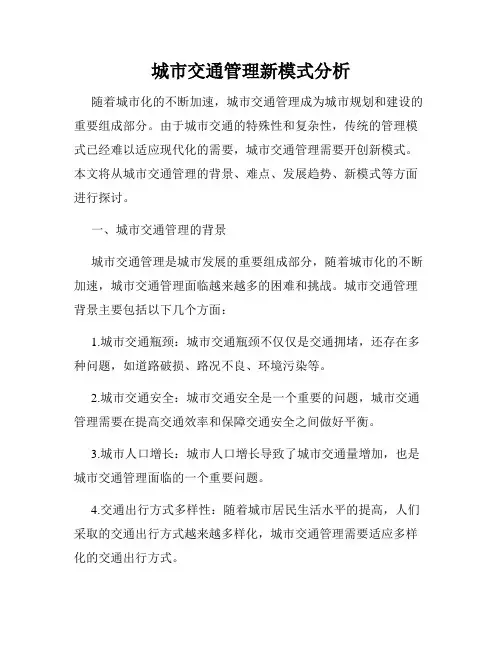 城市交通管理新模式分析

随着城市化的不断加速，城市交通管理成为城市规划和建设的重要组成部分。由于城市交通的特殊性和复杂性，传统的管理模式已经难以适应现代化的需要，城市交通管理需要开创新模式。本文将从城市交通管理的背景、难点、发展趋势、新模式等方面进行探讨。

一、城市交通管理的背景

城市交通管理是城市发展的重要组成部分，随着城市化的不断加速，城市交通管理面临越来越多的困难和挑战。城市交通管理背景主要包括以下几个方面：

1.城市交通瓶颈：城市交通瓶颈不仅仅是交通拥堵，还存在多种问题，如道路破损、路况不良、环境污染等。

2.城市交通安全：城市交通安全是一个重要的问题，城市交通管理需要在提高交通效率和保障交通安全之间做好平衡。

3.城市人口增长：城市人口增长导致了城市交通量增加，也是城市交通管理面临的一个重要问题。

4.交通出行方式多样性：随着城市居民生活水平的提高，人们采取的交通出行方式越来越多样化，城市交通管理需要适应多样化的交通出行方式。